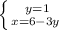 $\begin{cases} y=1 \\ x=6-3y \end{cases}$